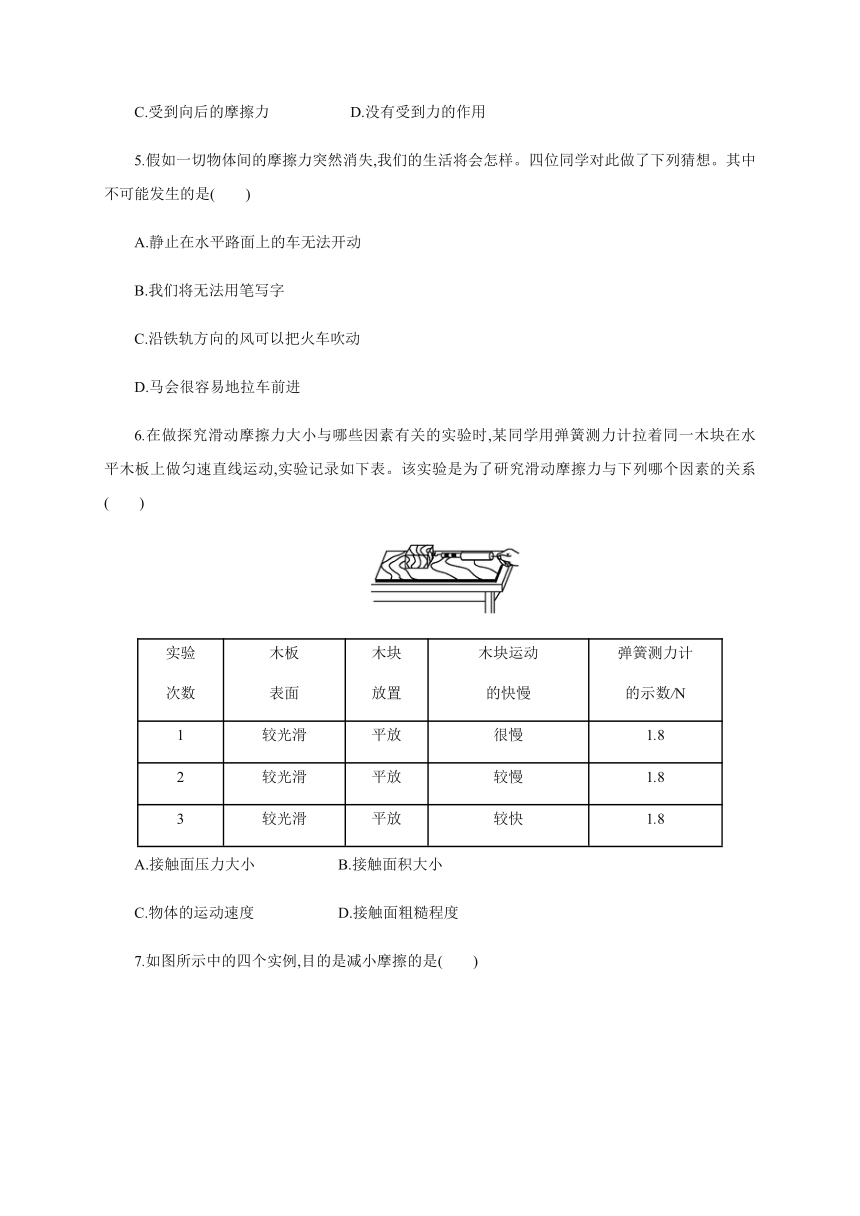 C.受到向后的摩擦力　　　　D.没有受到力的作用

5.假如一切物体间的摩擦力突然消失,我们的生活将会怎样。四位同学对此做了下列猜想。其中不可能发生的是(　　)

A.静止在水平路面上的车无法开动

B.我们将无法用笔写字

C.沿铁轨方向的风可以把火车吹动

D.马会很容易地拉车前进

6.在做探究滑动摩擦力大小与哪些因素有关的实验时,某同学用弹簧测力计拉着同一木块在水平木板上做匀速直线运动,实验记录如下表。该实验是为了研究滑动摩擦力与下列哪个因素的关系(　　)

| 实验次数 | 木板表面 | 木块放置 | 木块运动的快慢 | 弹簧测力计的示数/N |
|---|---|---|---|---|
| 1 | 较光滑 | 平放 | 很慢 | 1.8 |
| 2 | 较光滑 | 平放 | 较慢 | 1.8 |
| 3 | 较光滑 | 平放 | 较快 | 1.8 |

A.接触面压力大小　　　　B.接触面积大小

C.物体的运动速度　　　　D.接触面粗糙程度

7.如图所示中的四个实例,目的是减小摩擦的是(　　)